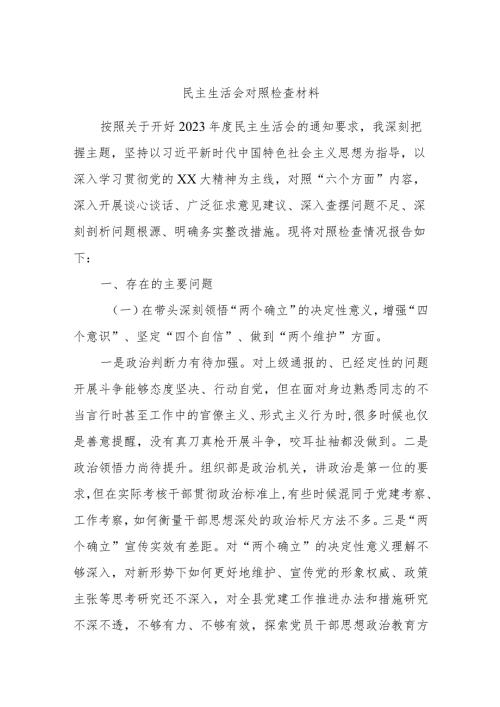 民主生活会对照检查材料

按照关于开好2023年度民主生活会的通知要求，我深刻把握主题，坚持以习近平新时代中国特色社会主义思想为指导，以深入学习贯彻党的XX大精神为主线，对照“六个方面”内容，深入开展谈心谈话、广泛征求意见建议、深入查摆问题不足、深刻剖析问题根源、明确务实整改措施。现将对照检查情况报告如下：

一、存在的主要问题

（一）在带头深刻领悟“两个确立”的决定性意义，增强“四个意识”、坚定“四个自信”、做到“两个维护”方面。

一是政治判断力有待加强。对上级通报的、已经定性的问题开展斗争能够态度坚决、行动自觉，但在面对身边熟悉同志的不当言行时甚至工作中的官僚主义、形式主义行为时，很多时候也仅是善意提醒，没有真刀真枪开展斗争，咬耳扯袖都没做到。二是政治领悟力尚待提升。组织部是政治机关，讲政治是第一位的要求，但在实际考核干部贯彻政治标准上，有些时候混同于党建考察、工作考察，如何衡量干部思想深处的政治标尺方法不多。三是“两个确立”宣传实效有差距。对“两个确立”的决定性意义理解不够深入，对新形势下如何更好地维护、宣传党的形象权威、政策主张等思考研究还不深入，对全县党建工作推进办法和措施研究不深不透，不够有力、不够有效，探索党员干部思想政治教育方